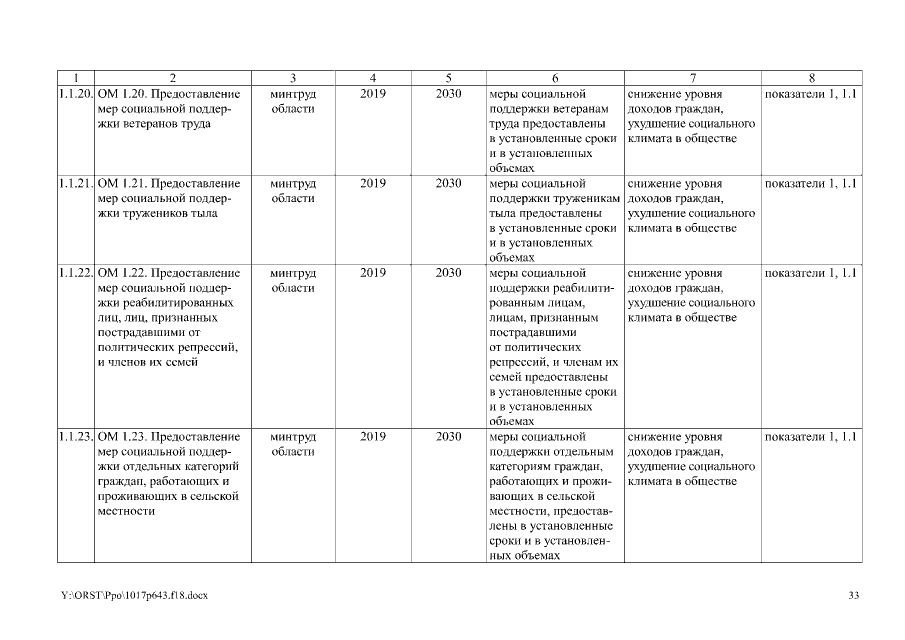 | 1 | 2 | 3 | 4 | 5 | 6 | 7 | 8 |
|---|---|---|---|---|---|---|---|
| 1.1.20. | ОМ 1.20. Предоставление мер социальной поддержки ветеранов труда | минтруд области | 2019 | 2030 | меры социальной поддержки ветеранам труда предоставлены в установленные сроки и в установленных объемах | снижение уровня доходов граждан, ухудшение социального климата в обществе | показатели 1, 1.1 |
| 1.1.21. | ОМ 1.21. Предоставление мер социальной поддержки тружеников тыла | минтруд области | 2019 | 2030 | меры социальной поддержки труженикам тыла предоставлены в установленные сроки и в установленных объемах | снижение уровня доходов граждан, ухудшение социального климата в обществе | показатели 1, 1.1 |
| 1.1.22. | ОМ 1.22. Предоставление мер социальной поддержки реабилитированных лиц, лиц, признанных пострадавшими от политических репрессий, и членов их семей | минтруд области | 2019 | 2030 | меры социальной поддержки реабилитированным лицам, лицам, признанным пострадавшими от политических репрессий, и членам их семей предоставлены в установленные сроки и в установленных объемах | снижение уровня доходов граждан, ухудшение социального климата в обществе | показатели 1, 1.1 |
| 1.1.23. | ОМ 1.23. Предоставление мер социальной поддержки отдельных категорий граждан, работающих и проживающих в сельской местности | минтруд области | 2019 | 2030 | меры социальной поддержки отдельным категориям граждан, работающих и проживающих в сельской местности, предоставлены в установленные сроки и в установленных объемах | снижение уровня доходов граждан, ухудшение социального климата в обществе | показатели 1, 1.1 |

Y:\ORST\Ppo\1017p643.f18.docx

33